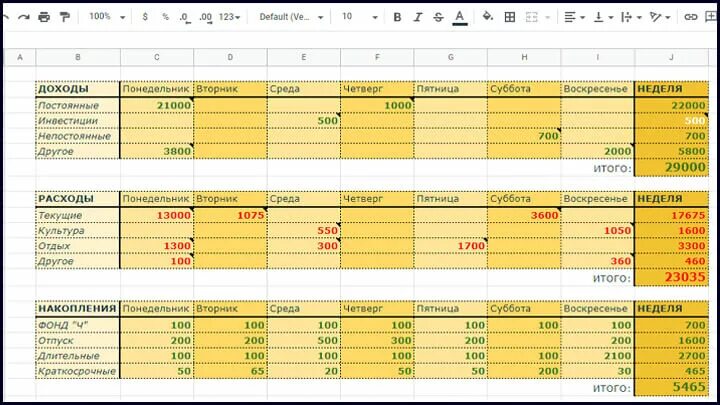 100% $ % .0 .00 123 Default (Ve... 10 B I S A

| A | B | C | D | E | F | G | H | I | J |
|---|---|---|---|---|---|---|---|---|---|
| | ДОХОДЫ | Понедельник | Вторник | Среда | Четверг | Пятница | Суббота | Воскресенье | НЕДЕЛЯ |
| | Постоянные | 21000 | | | 1000 | | | | 22000 |
| | Инвестиции | | | 500 | | | | | 500 |
| | Непостоянные | | | | | | 700 | | 700 |
| | Другое | 3800 | | | | | | 2000 | 5800 |
| | | | | | | | | ИТОГО: | 29000 |
| | РАСХОДЫ | Понедельник | Вторник | Среда | Четверг | Пятница | Суббота | Воскресенье | НЕДЕЛЯ |
| | Текущие | 13000 | 1075 | | | | 3600 | | 17675 |
| | Культура | | | 550 | | | | 1050 | 1600 |
| | Отдых | 1300 | | 300 | | 1700 | | | 3300 |
| | Другое | 100 | | | | | | 360 | 460 |
| | | | | | | | | ИТОГО: | 23035 |
| | НАКОПЛЕНИЯ | Понедельник | Вторник | Среда | Четверг | Пятница | Суббота | Воскресенье | НЕДЕЛЯ |
| | ФОНД "Ч" | 100 | 100 | 100 | 100 | 100 | 100 | 100 | 700 |
| | Отпуск | 200 | 200 | 500 | 300 | 200 | | 200 | 1600 |
| | Длительные | 100 | 100 | 100 | 100 | 100 | 100 | 2100 | 2700 |
| | Краткосрочные | 50 | 65 | 20 | 50 | 50 | 200 | 30 | 465 |
| | | | | | | | | ИТОГО: | 5465 |